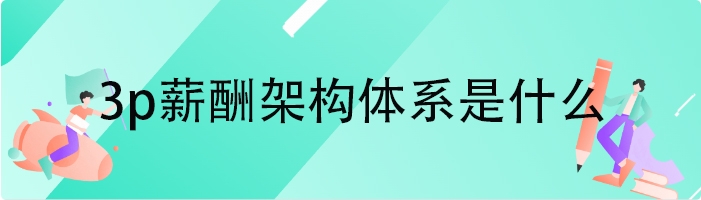 3p薪酬架构体系是什么